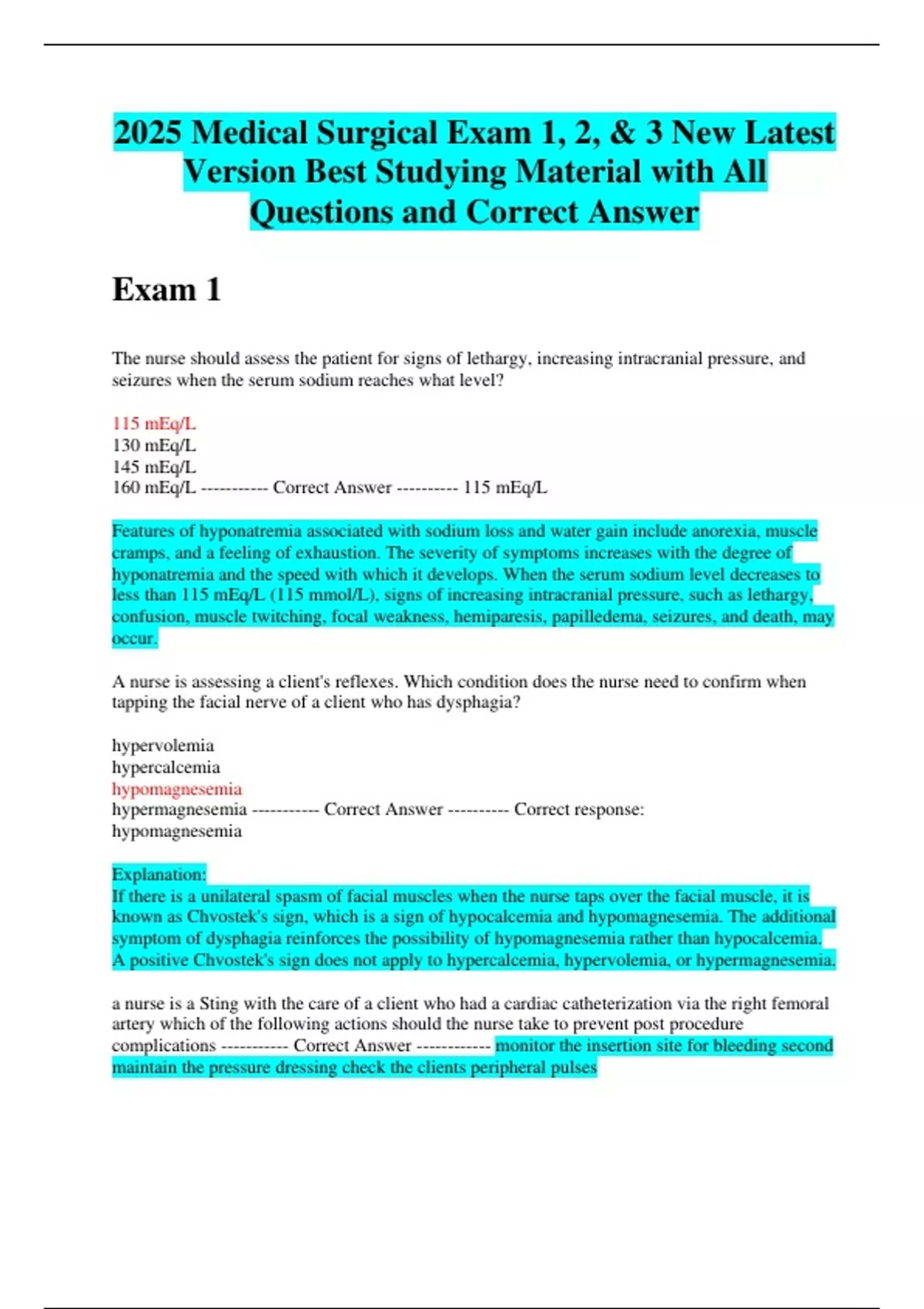 2025 Medical Surgical Exam 1, 2, & 3 New Latest Version Best Studying Material with All Questions and Correct Answer

Exam 1

The nurse should assess the patient for signs of lethargy, increasing intracranial pressure, and seizures when the serum sodium reaches what level?

115 mEq/L
130 mEq/L
145 mEq/L
160 mEq/L ----------- Correct Answer ---------- 115 mEq/L

Features of hyponatremia associated with sodium loss and water gain include anorexia, muscle cramps, and a feeling of exhaustion. The severity of symptoms increases with the degree of hyponatremia and the speed with which it develops. When the serum sodium level decreases to less than 115 mEq/L (115 mmol/L), signs of increasing intracranial pressure, such as lethargy, confusion, muscle twitching, focal weakness, hemiparesis, papilledema, seizures, and death, may occur.

A nurse is assessing a client's reflexes. Which condition does the nurse need to confirm when tapping the facial nerve of a client who has dysphagia?

hypervolemia
hypercalcemia
hypomagnesemia
hypermagnesemia ----------- Correct Answer ---------- Correct response: hypomagnesemia

Explanation:
If there is a unilateral spasm of facial muscles when the nurse taps over the facial muscle, it is known as Chvostek's sign, which is a sign of hypocalcemia and hypomagnesemia. The additional symptom of dysphagia reinforces the possibility of hypomagnesemia rather than hypocalcemia. A positive Chvostek's sign does not apply to hypercalcemia, hypervolemia, or hypermagnesemia.

a nurse is a Sting with the care of a client who had a cardiac catheterization via the right femoral artery which of the following actions should the nurse take to prevent post procedure complications ----------- Correct Answer ------------ monitor the insertion site for bleeding second maintain the pressure dressing check the clients peripheral pulses